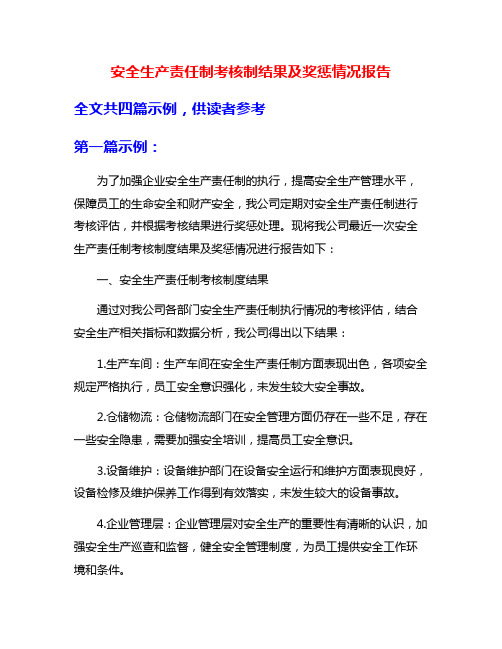 安全生产责任制考核制结果及奖惩情况报告

全文共四篇示例，供读者参考

第一篇示例：

为了加强企业安全生产责任制的执行，提高安全生产管理水平，保障员工的生命安全和财产安全，我公司定期对安全生产责任制进行考核评估，并根据考核结果进行奖惩处理。现将我公司最近一次安全生产责任制考核制度结果及奖惩情况进行报告如下：

一、安全生产责任制考核制度结果

通过对我公司各部门安全生产责任制执行情况的考核评估，结合安全生产相关指标和数据分析，我公司得出以下结果：

1.生产车间：生产车间在安全生产责任制方面表现出色，各项安全规定严格执行，员工安全意识强化，未发生较大安全事故。

2.仓储物流：仓储物流部门在安全管理方面仍存在一些不足，存在一些安全隐患，需要加强安全培训，提高员工安全意识。

3.设备维护：设备维护部门在设备安全运行和维护方面表现良好，设备检修及维护保养工作得到有效落实，未发生较大的设备事故。

4.企业管理层：企业管理层对安全生产的重要性有清晰的认识，加强安全生产巡查和监督，健全安全管理制度，为员工提供安全工作环境和条件。